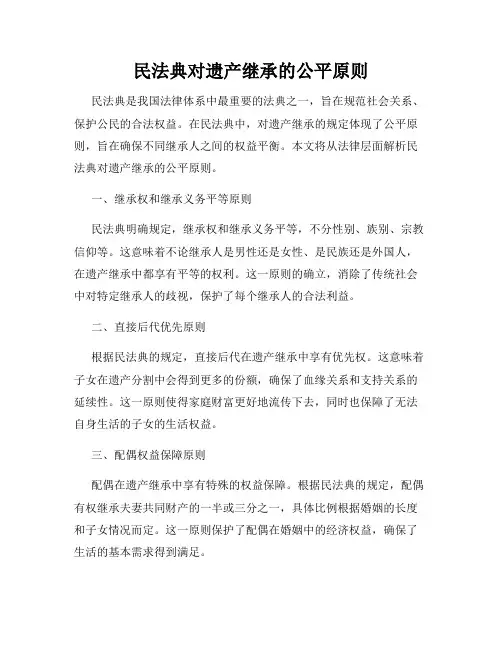 民法典对遗产继承的公平原则

民法典是我国法律体系中最重要的法典之一，旨在规范社会关系、保护公民的合法权益。在民法典中，对遗产继承的规定体现了公平原则，旨在确保不同继承人之间的权益平衡。本文将从法律层面解析民法典对遗产继承的公平原则。

一、继承权和继承义务平等原则

民法典明确规定，继承权和继承义务平等，不分性别、族别、宗教信仰等。这意味着不论继承人是男性还是女性、是民族还是外国人，在遗产继承中都享有平等的权利。这一原则的确立，消除了传统社会中对特定继承人的歧视，保护了每个继承人的合法利益。

二、直接后代优先原则

根据民法典的规定，直接后代在遗产继承中享有优先权。这意味着子女在遗产分割中会得到更多的份额，确保了血缘关系和支持关系的延续性。这一原则使得家庭财富更好地流传下去，同时也保障了无法自身生活的子女的生活权益。

三、配偶权益保障原则

配偶在遗产继承中享有特殊的权益保障。根据民法典的规定，配偶有权继承夫妻共同财产的一半或三分之一，具体比例根据婚姻的长度和子女情况而定。这一原则保护了配偶在婚姻中的经济权益，确保了生活的基本需求得到满足。